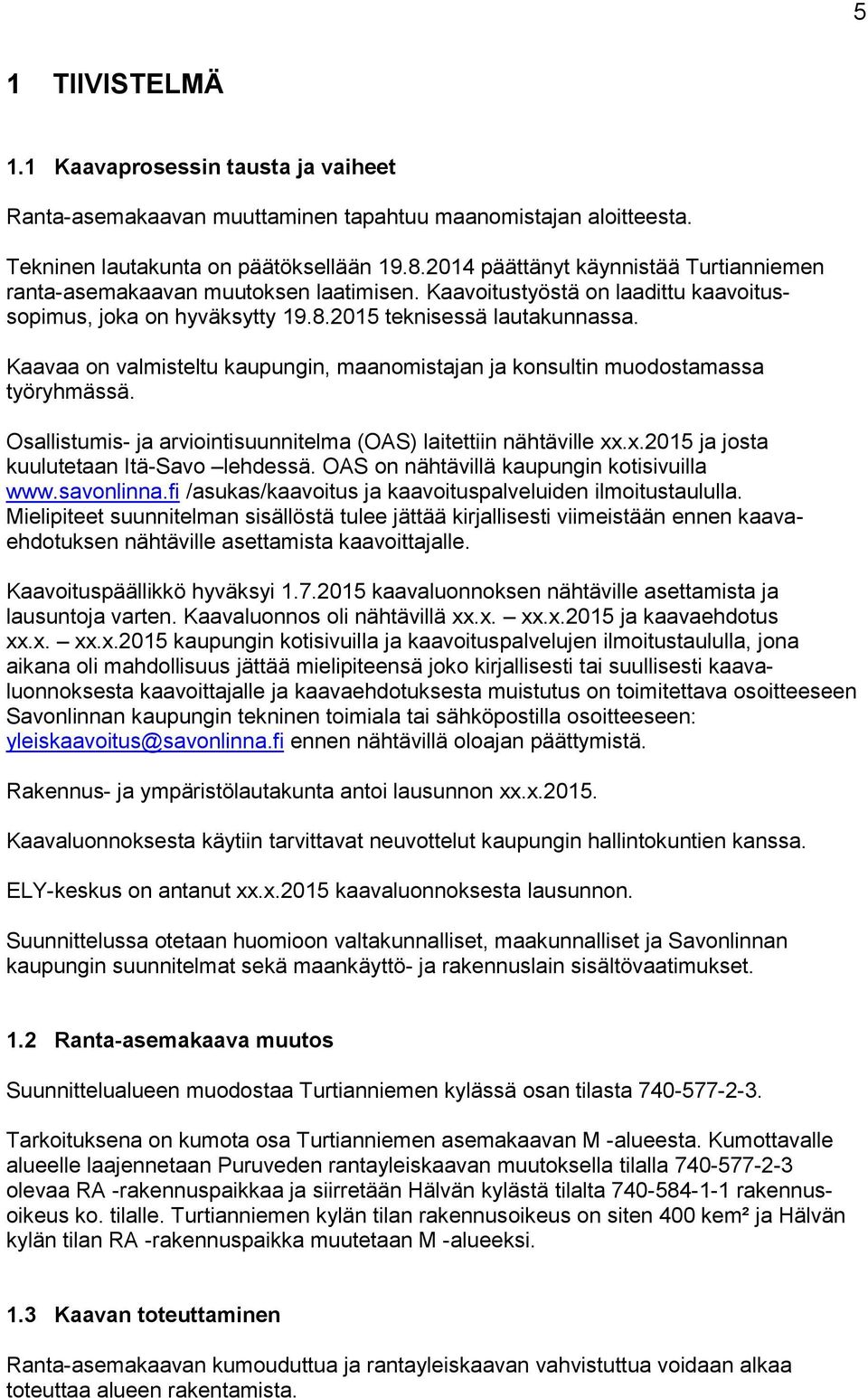 5

1 TIIVISTELMÄ

1.1 Kaavaprosessin tausta ja vaiheet

Ranta-asemakaavan muuttaminen tapahtuu maanomistajan aloitteesta.

Tekninen lautakunta on päätöksellään 19.8.2014 päättänyt käynnistää Turtianniemen ranta-asemakaavan muutoksen laatimisen. Kaavoitustyöstä on laadittu kaavoitussopimus, joka on hyväksytty 19.8.2015 teknisessä lautakunnassa.

Kaavaa on valmisteltu kaupungin, maanomistajan ja konsultin muodostamassa työryhmässä.

Osallistumis- ja arviointisuunnitelma (OAS) laitettiin nähtäville xx.x.2015 ja josta kuulutetaan Itä-Savo –lehdessä. OAS on nähtävillä kaupungin kotisivuilla www.savonlinna.fi /asukas/kaavoitus ja kaavoituspalveluiden ilmoitustaululla. Mielipiteet suunnitelman sisällöstä tulee jättää kirjallisesti viimeistään ennen kaavaehdotuksen nähtäville asettamista kaavoittajalle.

Kaavoituspäällikkö hyväksyi 1.7.2015 kaavaluonnoksen nähtäville asettamista ja lausuntoja varten. Kaavaluonnos oli nähtävillä xx.x. – xx.x.2015 ja kaavaehdotus xx.x. – xx.x.2015 kaupungin kotisivuilla ja kaavoituspalvelujen ilmoitustaululla, jona aikana oli mahdollisuus jättää mielipiteensä joko kirjallisesti tai suullisesti kaavaluonnoksesta kaavoittajalle ja kaavaehdotuksesta muistutus on toimitettava osoitteeseen Savonlinnan kaupungin tekninen toimiala tai sähköpostilla osoitteeseen: yleiskaavoitus@savonlinna.fi ennen nähtävillä oloajan päättymistä.

Rakennus- ja ympäristölautakunta antoi lausunnon xx.x.2015.

Kaavaluonnoksesta käytiin tarvittavat neuvottelut kaupungin hallintokuntien kanssa.

ELY-keskus on antanut xx.x.2015 kaavaluonnoksesta lausunnon.

Suunnittelussa otetaan huomioon valtakunnalliset, maakunnalliset ja Savonlinnan kaupungin suunnitelmat sekä maankäyttö- ja rakennuslain sisältövaatimukset.

1.2 Ranta-asemakaava muutos

Suunnittelualueen muodostaa Turtianniemen kylässä osan tilasta 740-577-2-3.

Tarkoituksena on kumota osa Turtianniemen asemakaavan M -alueesta. Kumottavalle alueelle laajennetaan Puruveden rantayleiskaavan muutoksella tilalla 740-577-2-3 olevaa RA -rakennuspaikkaa ja siirretään Hälvän kylästä tilalta 740-584-1-1 rakennusoikeus ko. tilalle. Turtianniemen kylän tilan rakennusoikeus on siten 400 kem² ja Hälvän kylän tilan RA -rakennuspaikka muutetaan M -alueeksi.

1.3 Kaavan toteuttaminen

Ranta-asemakaavan kumouduttua ja rantayleiskaavan vahvistuttua voidaan alkaa toteuttaa alueen rakentamista.